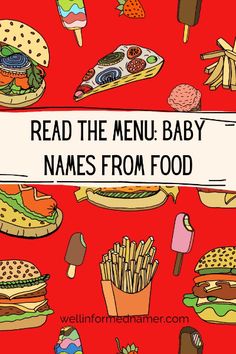 READ THE MENU: BABY NAMES FROM FOOD

wellinformednamer.com